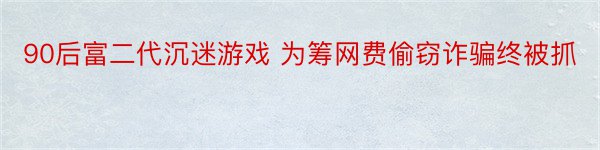 90后富二代沉迷游戏 为筹网费偷窃诈骗终被抓